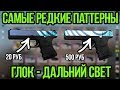 САМЫЕ РЕДКИЕ ПАТТЕРНЫ

20 РУБ

500 РУБ

ГЛОК - ДАЛЬНИЙ СВЕТ